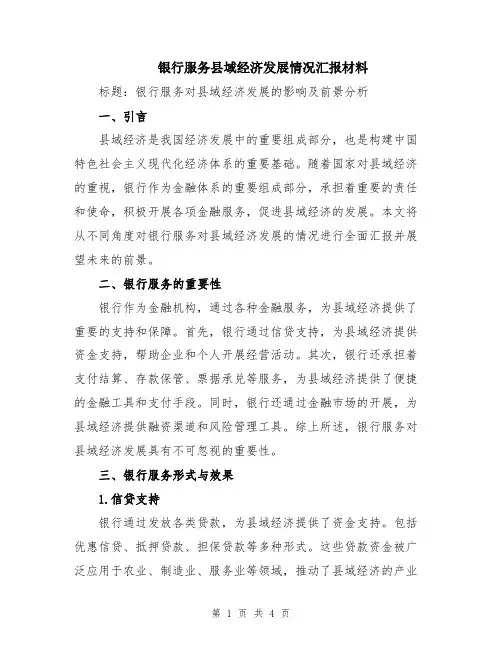 银行服务县域经济发展情况汇报材料

标题：银行服务对县域经济发展的影响及前景分析

一、引言

县域经济是我国经济发展中的重要组成部分，也是构建中国特色社会主义现代化经济体系的重要基础。随着国家对县域经济的重视，银行作为金融体系的重要组成部分，承担着重要的责任和使命，积极开展各项金融服务，促进县域经济的发展。本文将从不同角度对银行服务对县域经济发展的情况进行全面汇报并展望未来的前景。

二、银行服务的重要性

银行作为金融机构，通过各种金融服务，为县域经济提供了重要的支持和保障。首先，银行通过信贷支持，为县域经济提供资金支持，帮助企业和个人开展经营活动。其次，银行还承担着支付结算、存款保管、票据承兑等服务，为县域经济提供了便捷的金融工具和支付手段。同时，银行还通过金融市场的开展，为县域经济提供融资渠道和风险管理工具。综上所述，银行服务对县域经济发展具有不可忽视的重要性。

三、银行服务形式与效果

1.信贷支持

银行通过发放各类贷款，为县域经济提供了资金支持。包括优惠信贷、抵押贷款、担保贷款等多种形式。这些贷款资金被广泛应用于农业、制造业、服务业等领域，推动了县域经济的产业

第 1 页 共 4 页